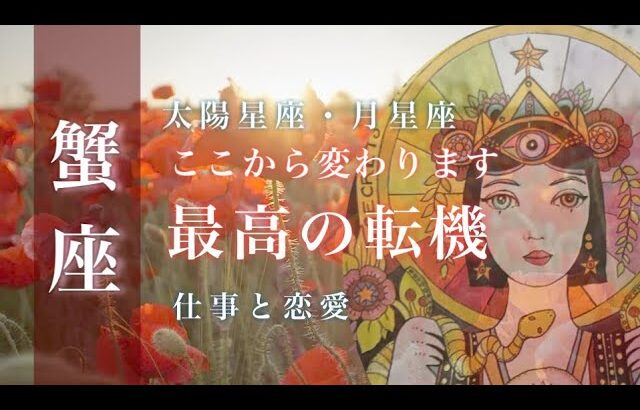 蟹座

太陽星座・月星座
ここから変わります
最高の転機
仕事と恋愛